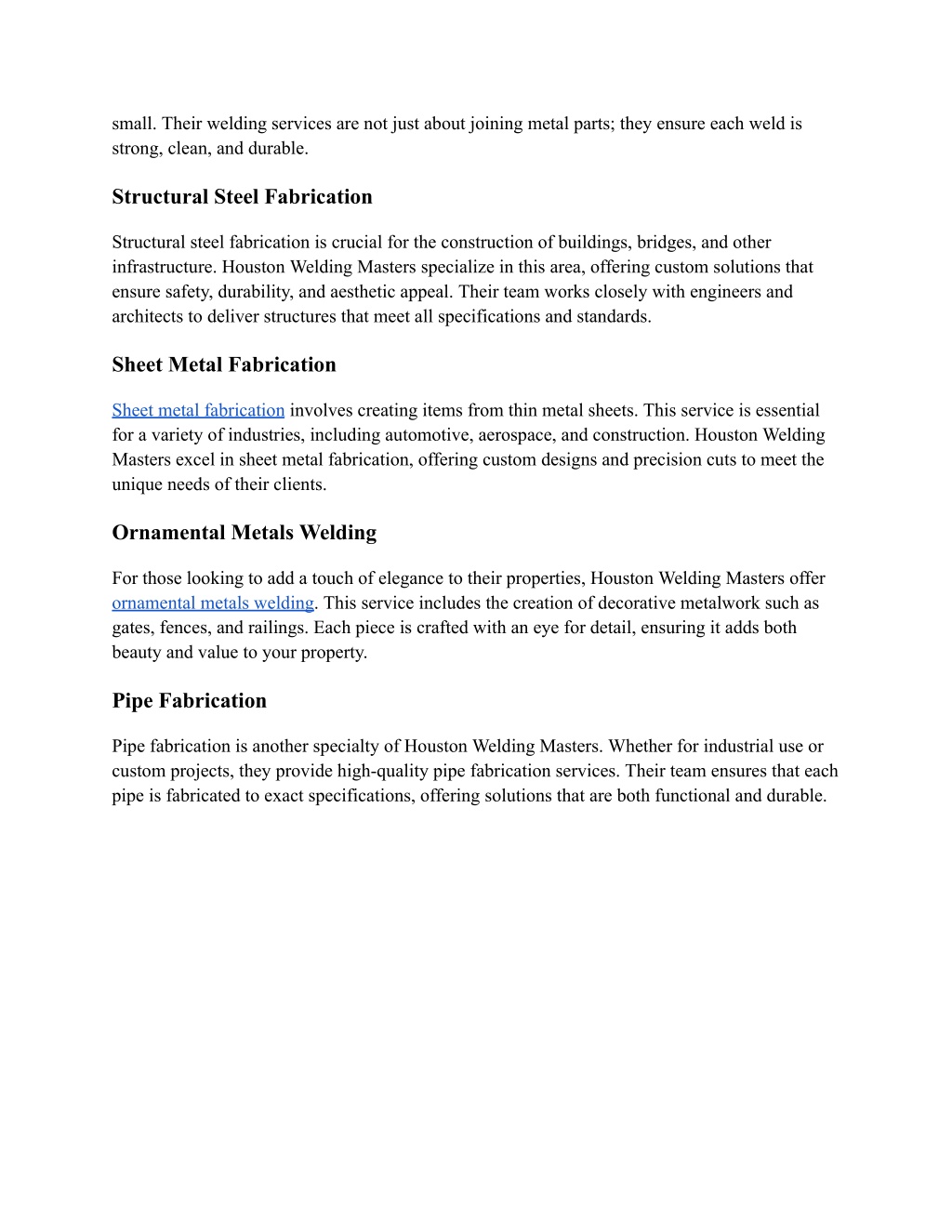 small. Their welding services are not just about joining metal parts; they ensure each weld is strong, clean, and durable.

Structural Steel Fabrication

Structural steel fabrication is crucial for the construction of buildings, bridges, and other infrastructure. Houston Welding Masters specialize in this area, offering custom solutions that ensure safety, durability, and aesthetic appeal. Their team works closely with engineers and architects to deliver structures that meet all specifications and standards.

Sheet Metal Fabrication

Sheet metal fabrication involves creating items from thin metal sheets. This service is essential for a variety of industries, including automotive, aerospace, and construction. Houston Welding Masters excel in sheet metal fabrication, offering custom designs and precision cuts to meet the unique needs of their clients.

Ornamental Metals Welding

For those looking to add a touch of elegance to their properties, Houston Welding Masters offer ornamental metals welding. This service includes the creation of decorative metalwork such as gates, fences, and railings. Each piece is crafted with an eye for detail, ensuring it adds both beauty and value to your property.

Pipe Fabrication

Pipe fabrication is another specialty of Houston Welding Masters. Whether for industrial use or custom projects, they provide high-quality pipe fabrication services. Their team ensures that each pipe is fabricated to exact specifications, offering solutions that are both functional and durable.